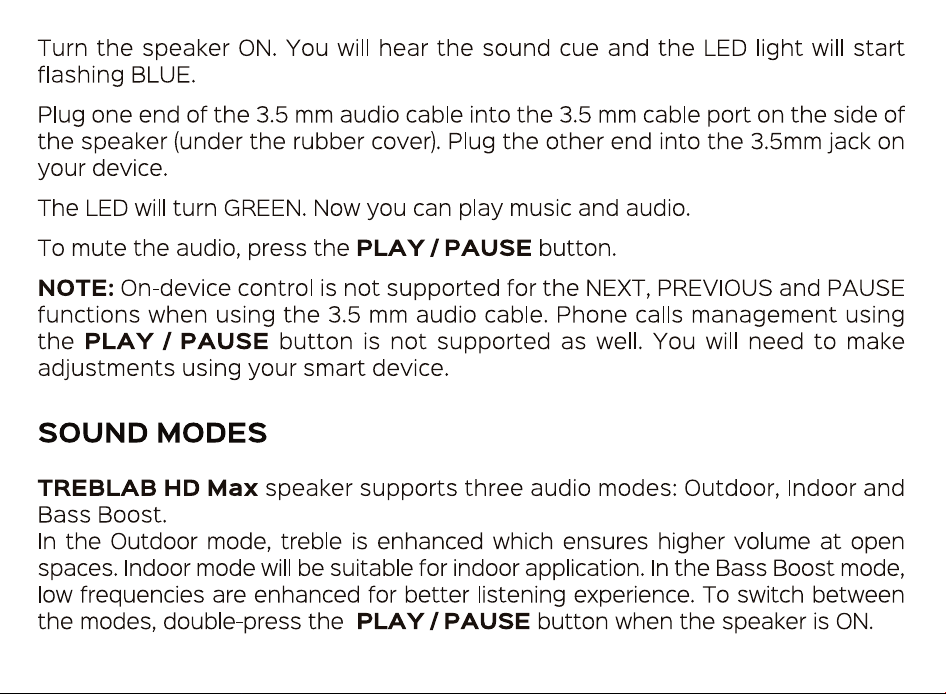 Turn the speaker ON. You will hear the sound cue and the LED light will start flashing BLUE.

Plug one end of the 3.5 mm audio cable into the 3.5 mm cable port on the side of the speaker (under the rubber cover). Plug the other end into the 3.5mm jack on your device.

The LED will turn GREEN. Now you can play music and audio.

To mute the audio, press the PLAY / PAUSE button.

NOTE: On-device control is not supported for the NEXT, PREVIOUS and PAUSE functions when using the 3.5 mm audio cable. Phone calls management using the PLAY / PAUSE button is not supported as well. You will need to make adjustments using your smart device.

SOUND MODES

TREBLAB HD Max speaker supports three audio modes: Outdoor, Indoor and Bass Boost.
In the Outdoor mode, treble is enhanced which ensures higher volume at open spaces. Indoor mode will be suitable for indoor application. In the Bass Boost mode, low frequencies are enhanced for better listening experience. To switch between the modes, double-press the PLAY / PAUSE button when the speaker is ON.